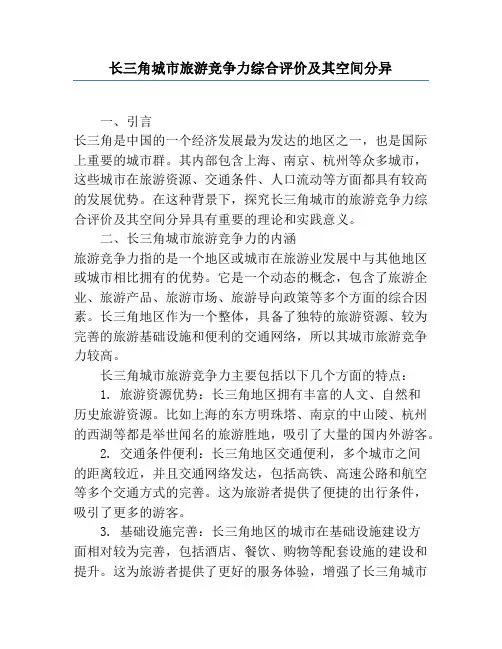 长三角城市旅游竞争力综合评价及其空间分异

一、引言

长三角是中国的一个经济发展最为发达的地区之一，也是国际上重要的城市群。其内部包含上海、南京、杭州等众多城市，这些城市在旅游资源、交通条件、人口流动等方面都具有较高的发展优势。在这种背景下，探究长三角城市的旅游竞争力综合评价及其空间分异具有重要的理论和实践意义。

二、长三角城市旅游竞争力的内涵

旅游竞争力指的是一个地区或城市在旅游业发展中与其他地区或城市相比拥有的优势。它是一个动态的概念，包含了旅游企业、旅游产品、旅游市场、旅游导向政策等多个方面的综合因素。长三角地区作为一个整体，具备了独特的旅游资源、较为完善的旅游基础设施和便利的交通网络，所以其城市旅游竞争力较高。

长三角城市旅游竞争力主要包括以下几个方面的特点：

1. 旅游资源优势：长三角地区拥有丰富的人文、自然和历史旅游资源。比如上海的东方明珠塔、南京的中山陵、杭州的西湖等都是举世闻名的旅游胜地，吸引了大量的国内外游客。

2. 交通条件便利：长三角地区交通便利，多个城市之间的距离较近，并且交通网络发达，包括高铁、高速公路和航空等多个交通方式的完善。这为旅游者提供了便捷的出行条件，吸引了更多的游客。

3. 基础设施完善：长三角地区的城市在基础设施建设方面相对较为完善，包括酒店、餐饮、购物等配套设施的建设和提升。这为旅游者提供了更好的服务体验，增强了长三角城市